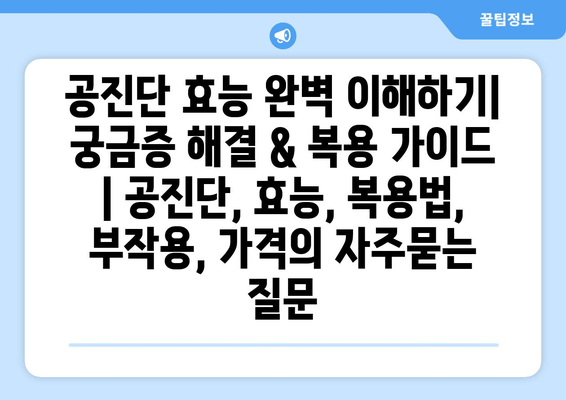 꿀팁정보

공진단 효능 완벽 이해하기| 궁금증 해결 & 복용 가이드 | 공진단, 효능, 복용법, 부작용, 가격의 자주묻는 질문